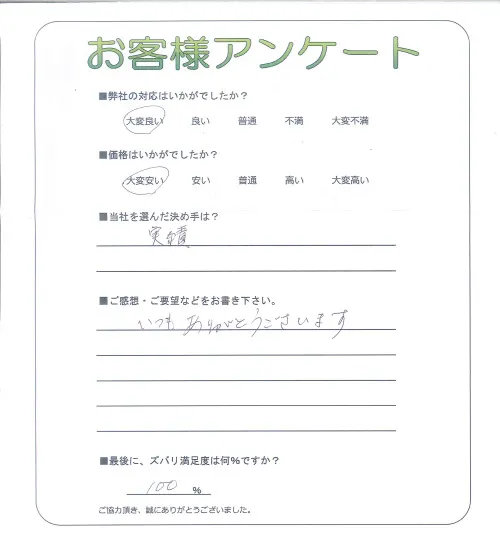 お客様アンケート

■弊社の対応はいかがでしたか？

大変良い　良い　普通　不満　大変不満

■価格はいかがでしたか？

大変安い　安い　普通　高い　大変高い

■当社を選んだ決め手は？

実績

■ご感想・ご要望などをお書き下さい。

いつもありがとうございます

■最後に、ズバリ満足度は何％ですか？

100 %

ご協力頂き、誠にありがとうございました。